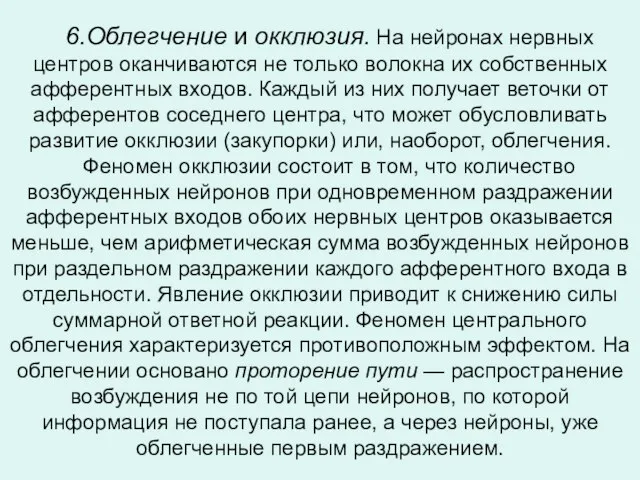 6.Облегчение и окклюзия. На нейронах нервных центров оканчиваются не только волокна их собственных афферентных входов. Каждый из них получает веточки от афферентов соседнего центра, что может обусловливать развитие окклюзии (закупорки) или, наоборот, облегчения.

Феномен окклюзии состоит в том, что количество возбужденных нейронов при одновременном раздражении афферентных входов обоих нервных центров оказывается меньше, чем арифметическая сумма возбужденных нейронов при раздельном раздражении каждого афферентного входа в отдельности. Явление окклюзии приводит к снижению силы суммарной ответной реакции. Феномен центрального облегчения характеризуется противоположным эффектом. На облегчении основано проторение пути — распространение возбуждения не по той цепи нейронов, по которой информация не поступала ранее, а через нейроны, уже облегченные первым раздражением.